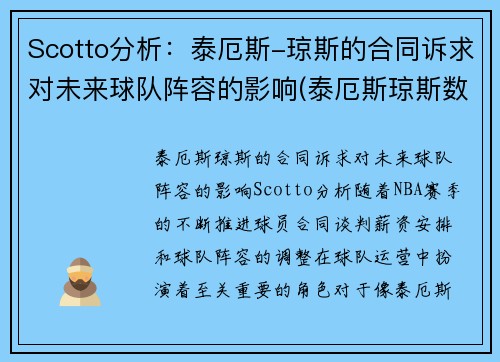 Scotto分析：泰厄斯-琼斯的合同诉求对未来球队阵容的影响(泰厄斯琼斯数

泰厄斯琼斯的合同诉求对未来球队阵容的影响Scotto分析随着NBA赛季的不断推进球员合同谈判薪资安排和球队阵容的调整在球队运营中扮演着至关重要的角色对于像泰厄斯